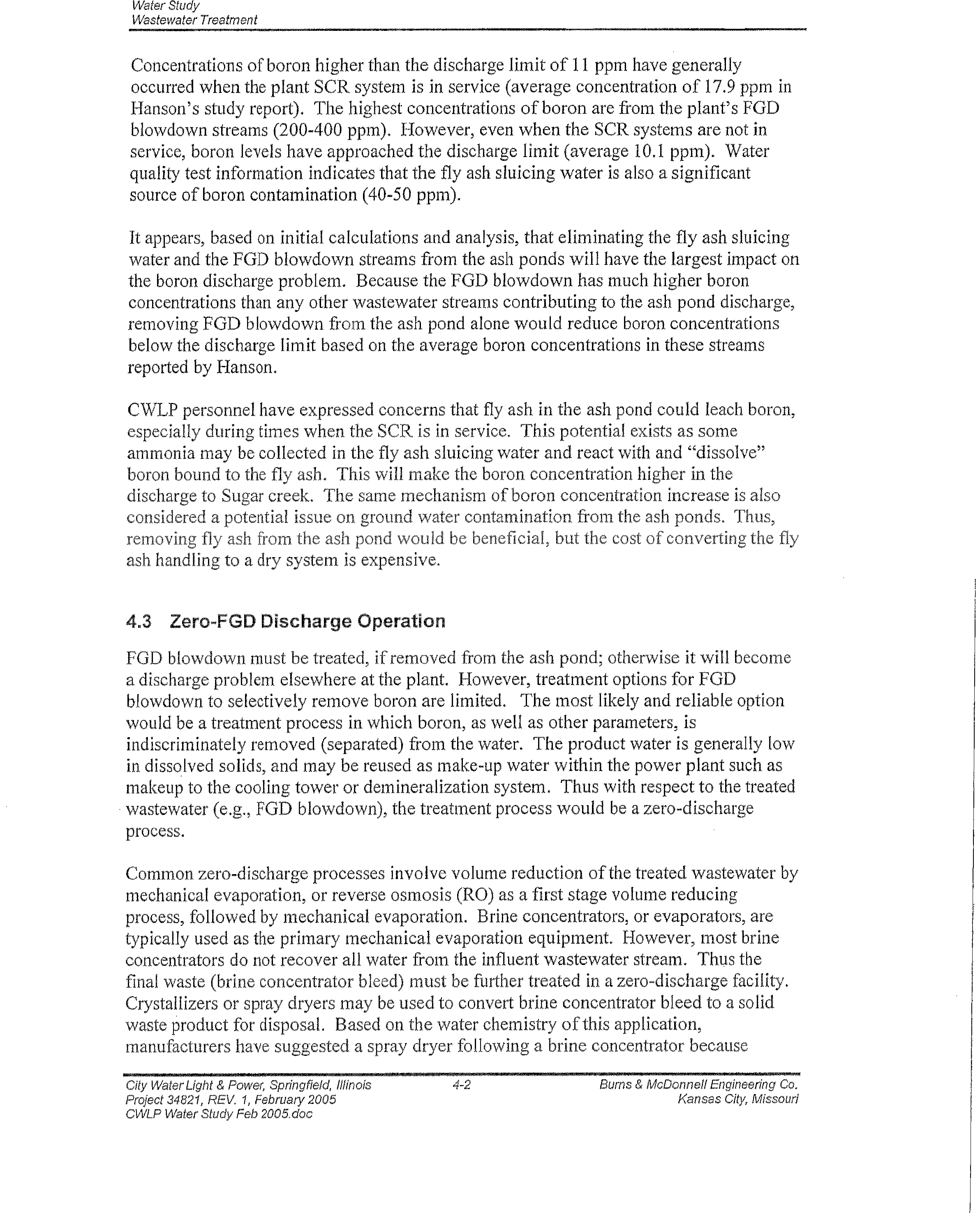 Water Study
Wastewater Treatment

Concentrations of boron higher than the discharge limit of 11 ppm have generally occurred when the plant SCR system is in service (average concentration of 17.9 ppm in Hanson's study report). The highest concentrations of boron are from the plant's FGD blowdown streams (200-400 ppm). However, even when the SCR systems are not in service, boron levels have approached the discharge limit (average 10.1 ppm). Water quality test information indicates that the fly ash sluicing water is also a significant source of boron contamination (40-50 ppm).

It appears, based on initial calculations and analysis, that eliminating the fly ash sluicing water and the FGD blowdown streams from the ash ponds will have the largest impact on the boron discharge problem. Because the FGD blowdown has much higher boron concentrations than any other wastewater streams contributing to the ash pond discharge, removing FGD blowdown from the ash pond alone would reduce boron concentrations below the discharge limit based on the average boron concentrations in these streams reported by Hanson.

CWLP personnel have expressed concerns that fly ash in the ash pond could leach boron, especially during times when the SCR is in service. This potential exists as some ammonia may be collected in the fly ash sluicing water and react with and "dissolve" boron bound to the fly ash. This will make the boron concentration higher in the discharge to Sugar creek. The same mechanism of boron concentration increase is also considered a potential issue on ground water contamination from the ash ponds. Thus, removing fly ash from the ash pond would be beneficial, but the cost of converting the fly ash handling to a dry system is expensive.

4.3 Zero-FGD Discharge Operation

FGD blowdown must be treated, if removed from the ash pond; otherwise it will become a discharge problem elsewhere at the plant. However, treatment options for FGD blowdown to selectively remove boron are limited. The most likely and reliable option would be a treatment process in which boron, as well as other parameters, is indiscriminately removed (separated) from the water. The product water is generally low in dissolved solids, and may be reused as make-up water within the power plant such as makeup to the cooling tower or demineralization system. Thus with respect to the treated wastewater (e.g., FGD blowdown), the treatment process would be a zero-discharge process.

Common zero-discharge processes involve volume reduction of the treated wastewater by mechanical evaporation, or reverse osmosis (RO) as a first stage volume reducing process, followed by mechanical evaporation. Brine concentrators, or evaporators, are typically used as the primary mechanical evaporation equipment. However, most brine concentrators do not recover all water from the influent wastewater stream. Thus the final waste (brine concentrator bleed) must be further treated in a zero-discharge facility. Crystallizers or spray dryers may be used to convert brine concentrator bleed to a solid waste product for disposal. Based on the water chemistry of this application, manufacturers have suggested a spray dryer following a brine concentrator because

City Water Light & Power, Springfield, Illinois
Project 34821, REV. 1, February 2005
CWLP Water Study Feb 2005.doc
4-2
Burns & McDonnell Engineering Co.
Kansas City, Missouri